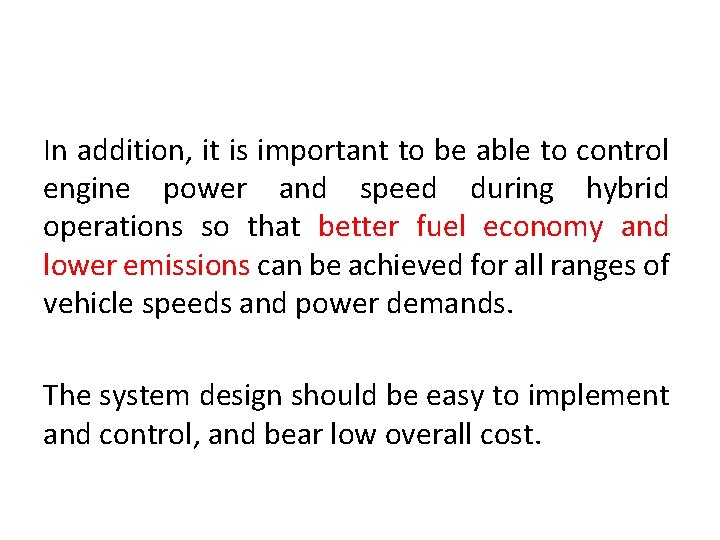 In addition, it is important to be able to control engine power and speed during hybrid operations so that better fuel economy and lower emissions can be achieved for all ranges of vehicle speeds and power demands.

The system design should be easy to implement and control, and bear low overall cost.